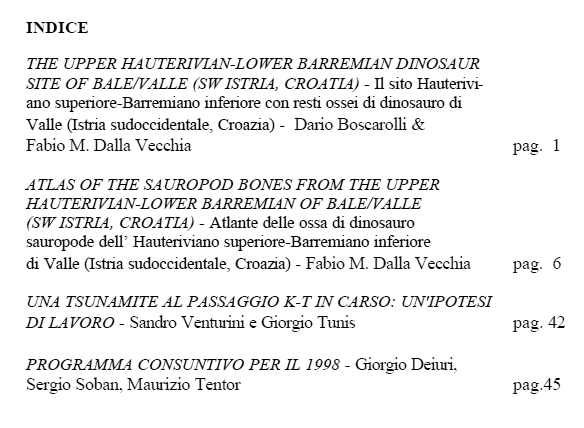 INDICE

THE UPPER HAUTERIVIAN-LOWER BARREMIAN DINOSAUR SITE OF BALE/VALLE (SW ISTRIA, CROATIA) - Il sito Hauteriviano superiore-Barremiano inferiore con resti ossei di dinosauro di Valle (Istria sudoccidentale, Croazia) - Dario Boscarolli & Fabio M. Dalla Vecchia pag. 1

ATLAS OF THE SAUROPOD BONES FROM THE UPPER HAUTERIVIAN-LOWER BARREMIAN OF BALE/VALLE (SW ISTRIA, CROATIA) - Atlante delle ossa di dinosauro sauropode dell' Hauteriviano superiore-Barremiano inferiore di Valle (Istria sudoccidentale, Croazia) - Fabio M. Dalla Vecchia pag. 6

UNA TSUNAMITE AL PASSAGGIO K-T IN CARSO: UN'IPOTESI DI LAVORO - Sandro Venturini e Giorgio Tunis pag. 42

PROGRAMMA CONSUNTIVO PER IL 1998 - Giorgio Deiuri, Sergio Soban, Maurizio Tentor pag.45